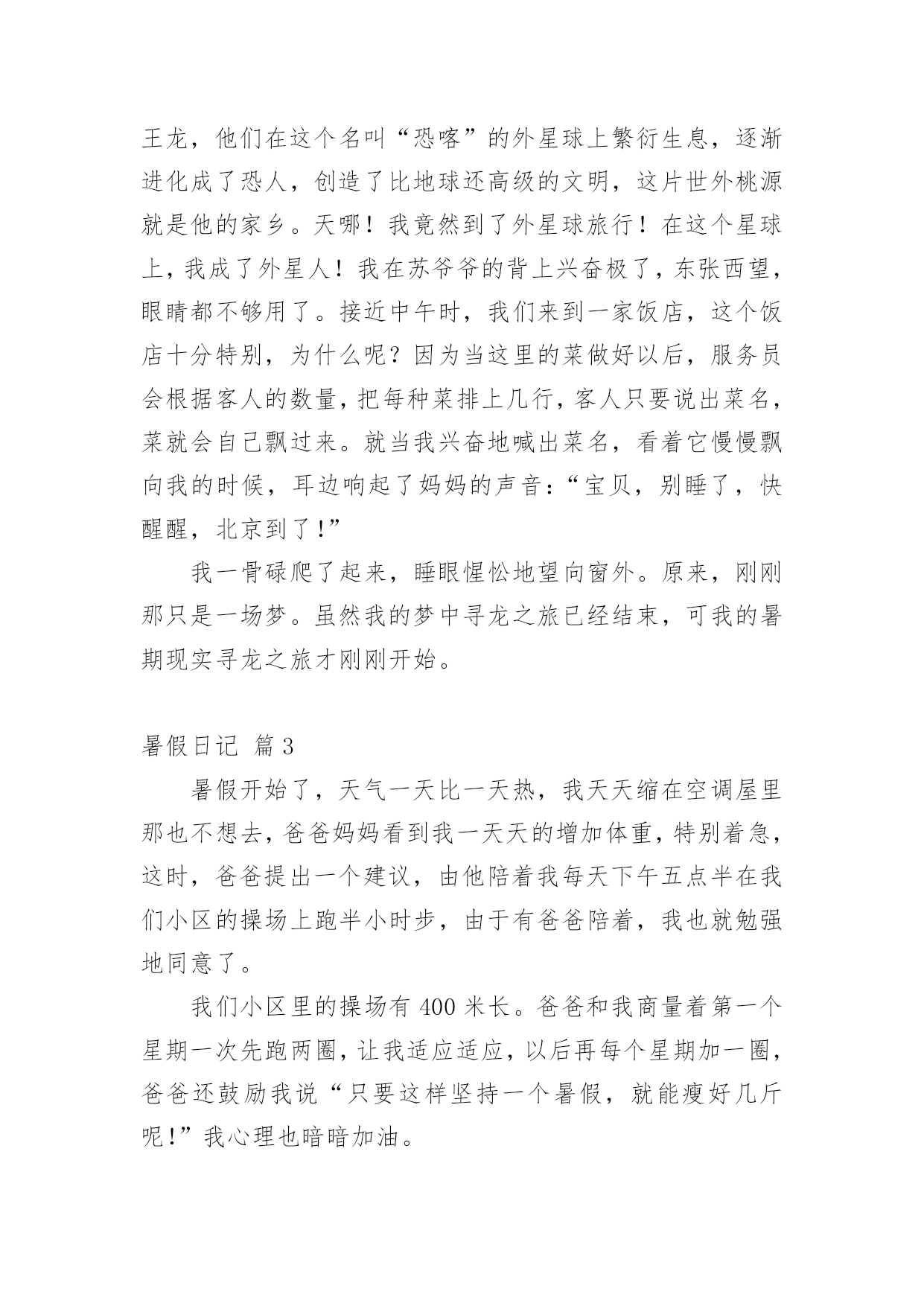 王龙，他们在这个名叫“恐喀”的外星球上繁衍生息，逐渐进化成了恐人，创造了比地球还高级的文明，这片世外桃源就是他的家乡。天哪！我竟然到了外星球旅行！在这个星球上，我成了外星人！我在苏爷爷的背上兴奋极了，东张西望，眼睛都不够用了。接近中午时，我们来到一家饭店，这个饭店十分特别，为什么呢？因为当这里的菜做好以后，服务员会根据客人的数量，把每种菜排上几行，客人只要说出菜名，菜就会自己飘过来。就当我兴奋地喊出菜名，看着它慢慢飘向我的时候，耳边响起了妈妈的声音：“宝贝，别睡了，快醒醒，北京到了！”

我一骨碌爬了起来，睡眼惺忪地望向窗外。原来，刚刚那只是一场梦。虽然我的梦中寻龙之旅已经结束，可我的暑期现实寻龙之旅才刚刚开始。

暑假日记 篇3

暑假开始了，天气一天比一天热，我天天缩在空调屋里那也不想去，爸爸妈妈看到我一天天的增加体重，特别着急，这时，爸爸提出一个建议，由他陪着我每天下午五点半在我们小区的操场上跑半小时步，由于有爸爸陪着，我也就勉强地同意了。

我们小区里的操场有400米长。爸爸和我商量着第一个星期一次先跑两圈，让我适应适应，以后再每个星期加一圈，爸爸还鼓励我说“只要这样坚持一个暑假，就能瘦好几斤呢！”我心理也暗暗加油。